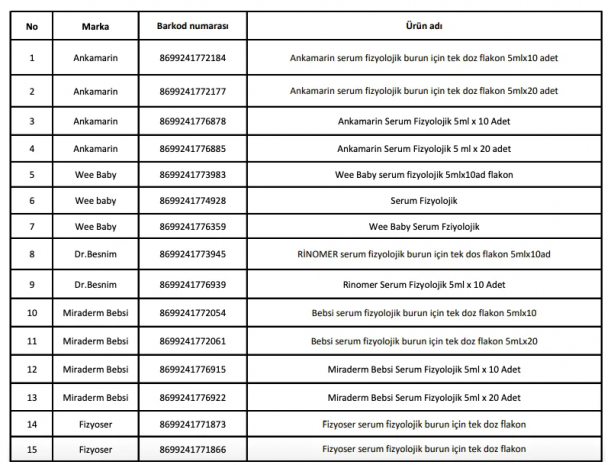 | No | Marka | Barkod numarası | Ürün adı |
|---|---|---|---|
| 1 | Ankamarin | 8699241772184 | Ankamarin serum fizyolojik burun için tek doz flakon 5mlx10 adet |
| 2 | Ankamarin | 8699241772177 | Ankamarin serum fizyolojik burun için tek doz flakon 5mlx20 adet |
| 3 | Ankamarin | 8699241776878 | Ankamarin Serum Fizyolojik 5ml x 10 Adet |
| 4 | Ankamarin | 8699241776885 | Ankamarin Serum Fizyolojik 5 ml x 20 adet |
| 5 | Wee Baby | 8699241773983 | Wee Baby serum fizyolojik 5mlx10ad flakon |
| 6 | Wee baby | 8699241774928 | Serum Fizyolojik |
| 7 | Wee Baby | 8699241776359 | Wee Baby Serum Fziyolojik |
| 8 | Dr.Besnim | 8699241773945 | RİNOMER serum fizyolojik burun için tek dos flakon 5mlx10ad |
| 9 | Dr.Besnim | 8699241776939 | Rinomer Serum Fizyolojik 5ml x 10 Adet |
| 10 | Miraderm Bebsi | 8699241772054 | Bebsi serum fizyolojik burun için tek doz flakon 5mlx10 |
| 11 | Miraderm Bebsi | 8699241772061 | Bebsi serum fizyolojik burun için tek doz flakon 5mLx20 |
| 12 | Miraderm Bebsi | 8699241776915 | Miraderm Bebsi Serum Fizyolojik 5ml x 10 Adet |
| 13 | Miraderm Bebsi | 8699241776922 | Miraderm Bebsi Serum Fizyolojik 5ml x 20 Adet |
| 14 | Fizyoser | 8699241771873 | Fizyoser serum fizyolojik burun için tek doz flakon |
| 15 | Fizyoser | 8699241771866 | Fizyoser serum fizyolojik burun için tek doz flakon |